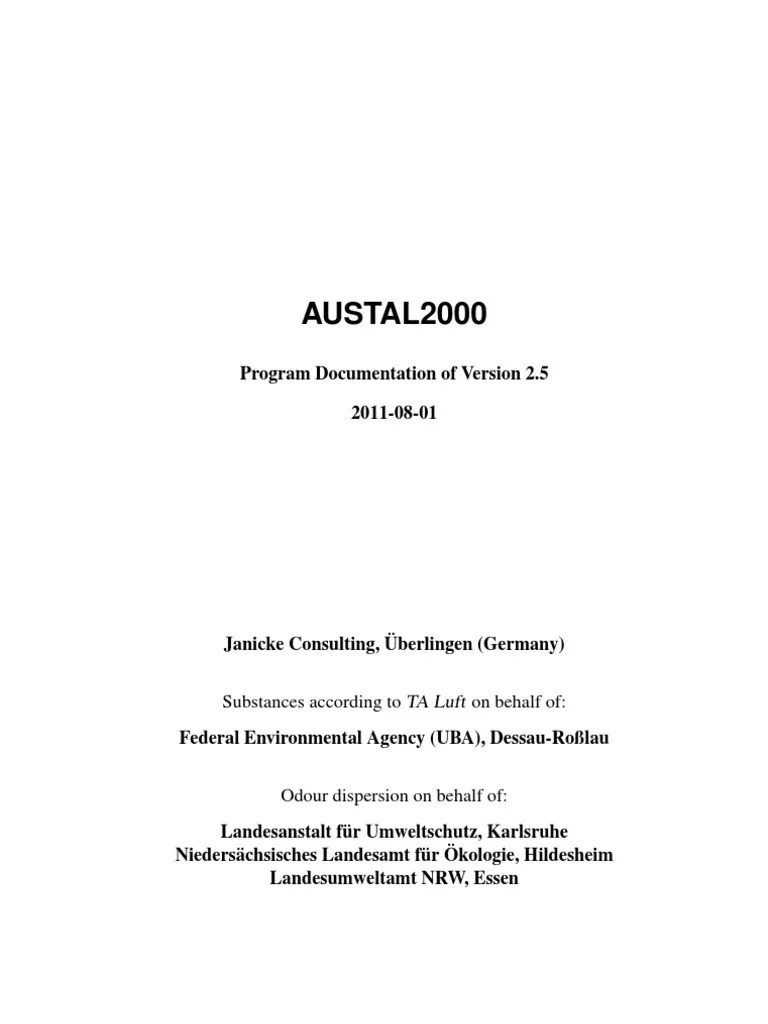 AUSTAL2000

Program Documentation of Version 2.5

2011-08-01

Janicke Consulting, Überlingen (Germany)

Substances according to TA Luft on behalf of:

Federal Environmental Agency (UBA), Dessau-Roßlau

Odour dispersion on behalf of:

Landesanstalt für Umweltschutz, Karlsruhe
Niedersächsisches Landesamt für Ökologie, Hildesheim
Landesumweltamt NRW, Essen